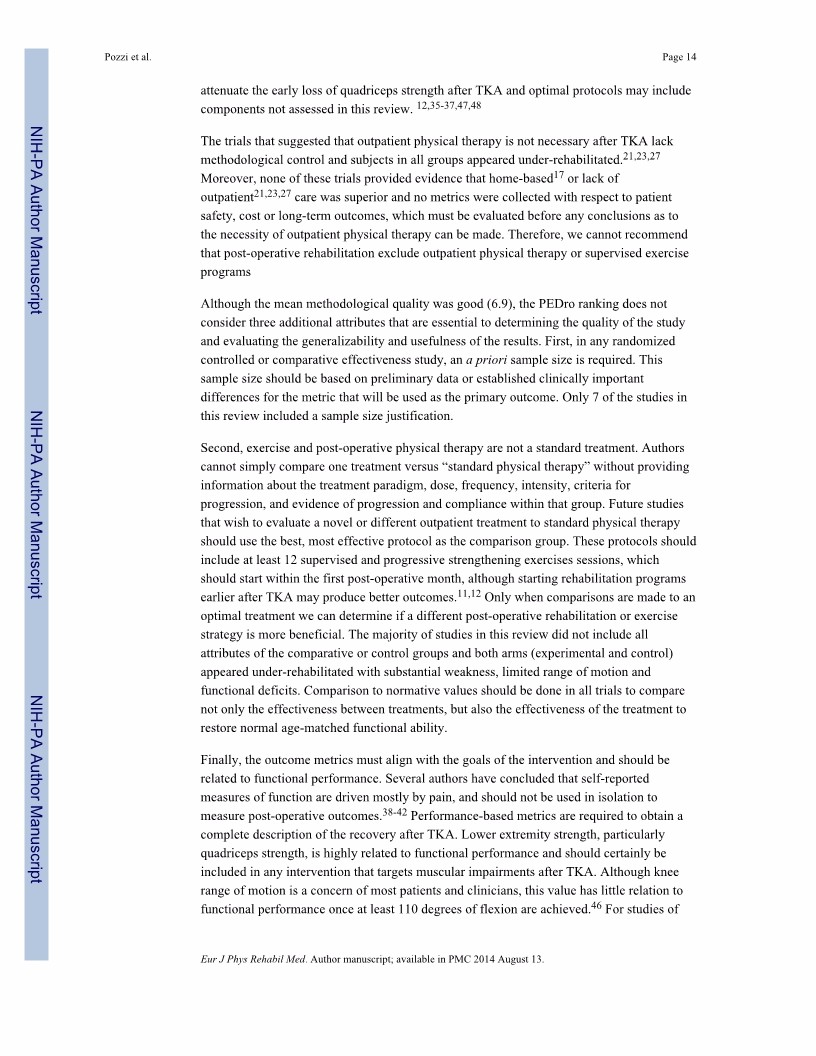 Pozzi et al.

Page 14

NIH-PA Author Manuscript

NIH-PA Author Manuscript

NIH-PA Author Manuscript

attenuate the early loss of quadriceps strength after TKA and optimal protocols may include components not assessed in this review. $^{12,35-37,47,48}$

The trials that suggested that outpatient physical therapy is not necessary after TKA lack methodological control and subjects in all groups appeared under-rehabilitated.$^{21,23,27}$ Moreover, none of these trials provided evidence that home-based$^{17}$ or lack of outpatient$^{21,23,27}$ care was superior and no metrics were collected with respect to patient safety, cost or long-term outcomes, which must be evaluated before any conclusions as to the necessity of outpatient physical therapy can be made. Therefore, we cannot recommend that post-operative rehabilitation exclude outpatient physical therapy or supervised exercise programs

Although the mean methodological quality was good (6.9), the PEDro ranking does not consider three additional attributes that are essential to determining the quality of the study and evaluating the generalizability and usefulness of the results. First, in any randomized controlled or comparative effectiveness study, an a priori sample size is required. This sample size should be based on preliminary data or established clinically important differences for the metric that will be used as the primary outcome. Only 7 of the studies in this review included a sample size justification.

Second, exercise and post-operative physical therapy are not a standard treatment. Authors cannot simply compare one treatment versus “standard physical therapy” without providing information about the treatment paradigm, dose, frequency, intensity, criteria for progression, and evidence of progression and compliance within that group. Future studies that wish to evaluate a novel or different outpatient treatment to standard physical therapy should use the best, most effective protocol as the comparison group. These protocols should include at least 12 supervised and progressive strengthening exercises sessions, which should start within the first post-operative month, although starting rehabilitation programs earlier after TKA may produce better outcomes.$^{11,12}$ Only when comparisons are made to an optimal treatment we can determine if a different post-operative rehabilitation or exercise strategy is more beneficial. The majority of studies in this review did not include all attributes of the comparative or control groups and both arms (experimental and control) appeared under-rehabilitated with substantial weakness, limited range of motion and functional deficits. Comparison to normative values should be done in all trials to compare not only the effectiveness between treatments, but also the effectiveness of the treatment to restore normal age-matched functional ability.

Finally, the outcome metrics must align with the goals of the intervention and should be related to functional performance. Several authors have concluded that self-reported measures of function are driven mostly by pain, and should not be used in isolation to measure post-operative outcomes.$^{38-42}$ Performance-based metrics are required to obtain a complete description of the recovery after TKA. Lower extremity strength, particularly quadriceps strength, is highly related to functional performance and should certainly be included in any intervention that targets muscular impairments after TKA. Although knee range of motion is a concern of most patients and clinicians, this value has little relation to functional performance once at least 110 degrees of flexion are achieved.$^{46}$ For studies of

Eur J Phys Rehabil Med. Author manuscript; available in PMC 2014 August 13.